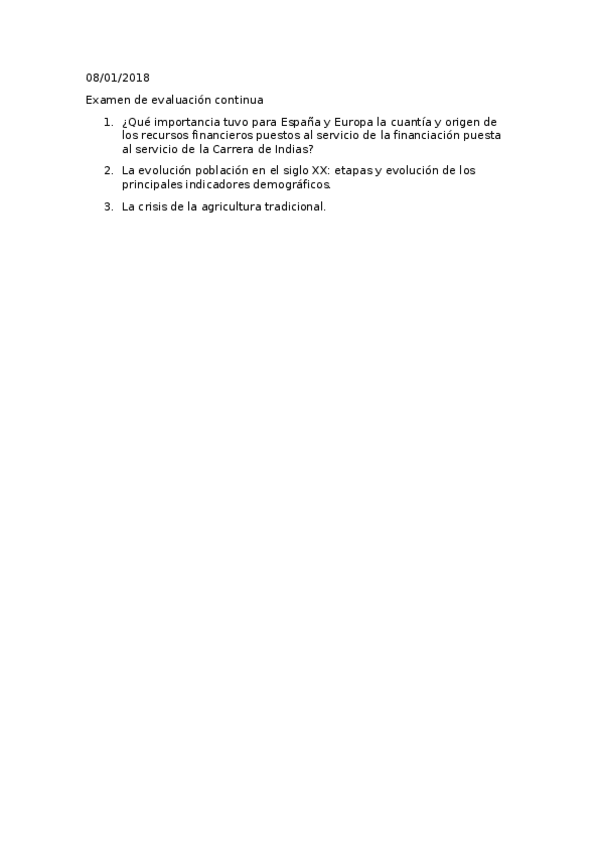 08/01/2018

Examen de evaluación continua

1. ¿Qué importancia tuvo para España y Europa la cuantía y origen de los recursos financieros puestos al servicio de la financiación puesta al servicio de la Carrera de Indias?

2. La evolución población en el siglo XX: etapas y evolución de los principales indicadores demográficos.

3. La crisis de la agricultura tradicional.